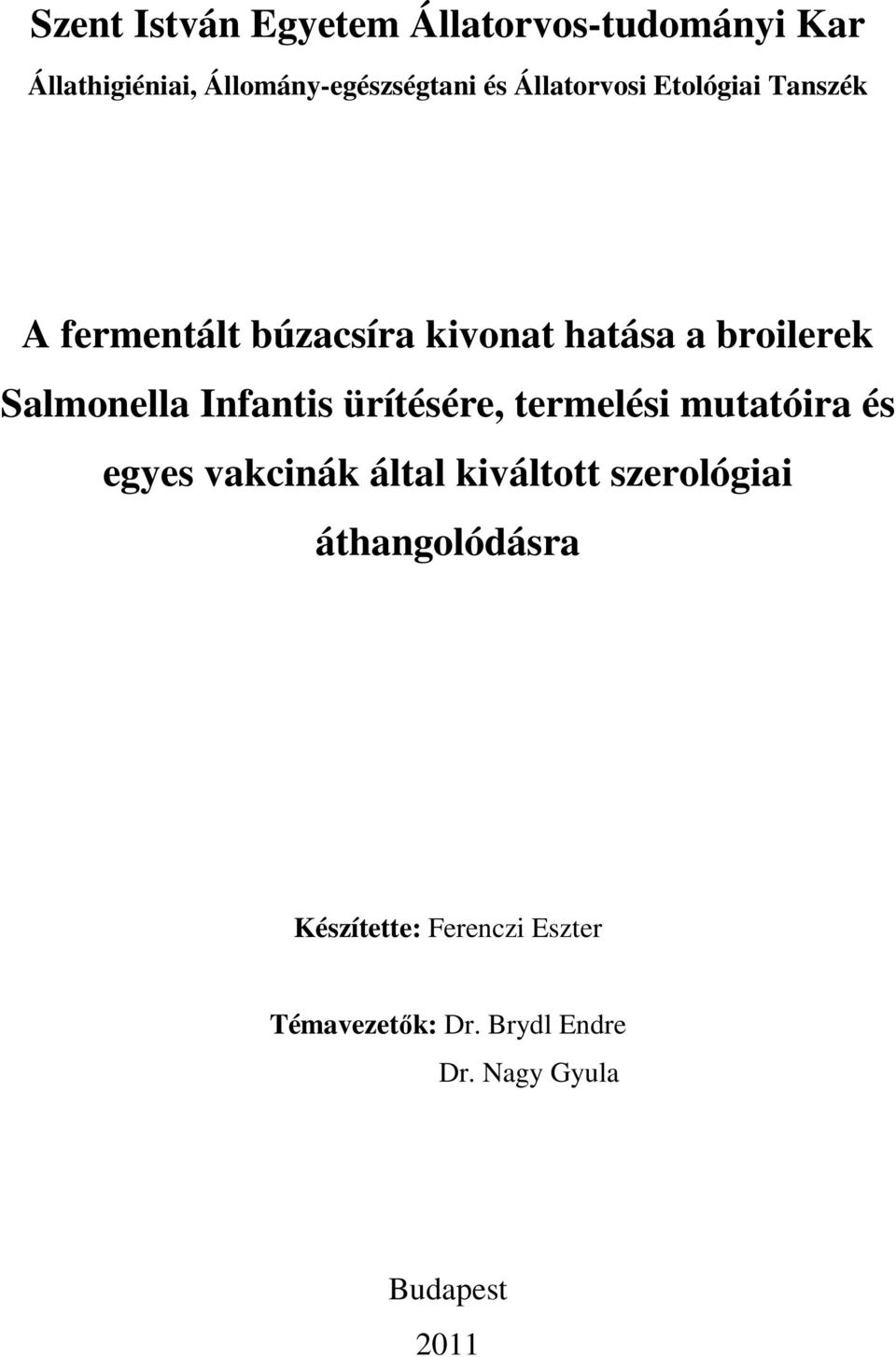 Szent István Egyetem Állatorvos-tudományi Kar

Állathigiéniai, Állomány-egészségtani és Állatorvosi Etológiai Tanszék

A fermentált búzacsíra kivonat hatása a broilerek Salmonella Infantis ürítésére, termelési mutatóira és egyes vakcinák által kiváltott szerológiai áthangolódásra

Készítette: Ferenczi Eszter

Témavezetők: Dr. Brydl Endre

Dr. Nagy Gyula

Budapest

2011